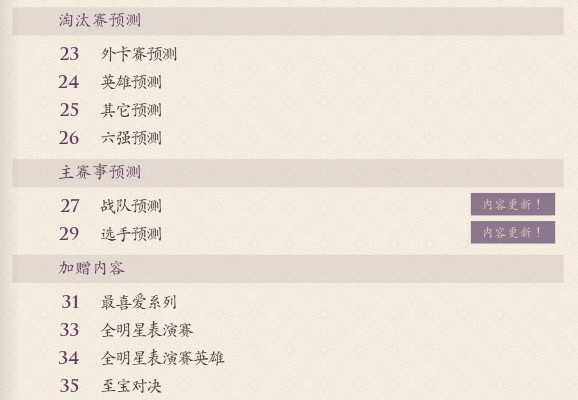 淘汰赛预测

23 外卡赛预测

24 英雄预测

25 其它预测

26 六强预测

主赛事预测

27 战队预测 内容更新！

29 选手预测 内容更新！

加赠内容

31 最喜爱系列

33 全明星表演赛

34 全明星表演赛英雄

35 至宝对决